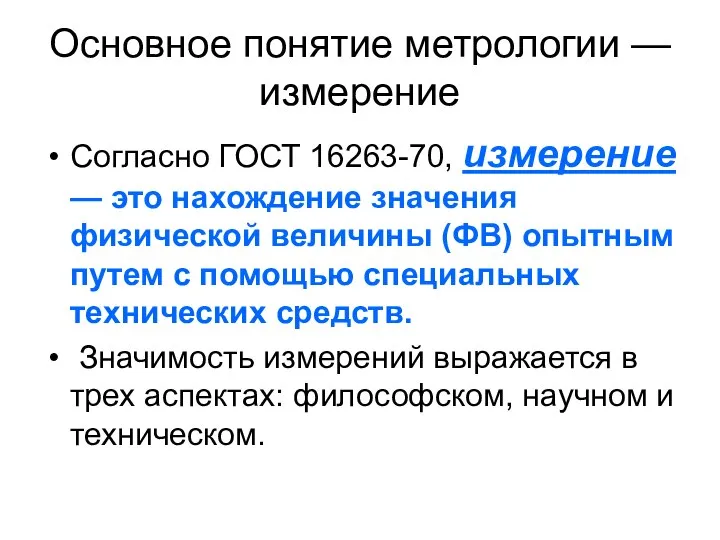 Основное понятие метрологии — измерение

• Согласно ГОСТ 16263-70, измерение — это нахождение значения физической величины (ФВ) опытным путем с помощью специальных технических средств.

• Значимость измерений выражается в трех аспектах: философском, научном и техническом.